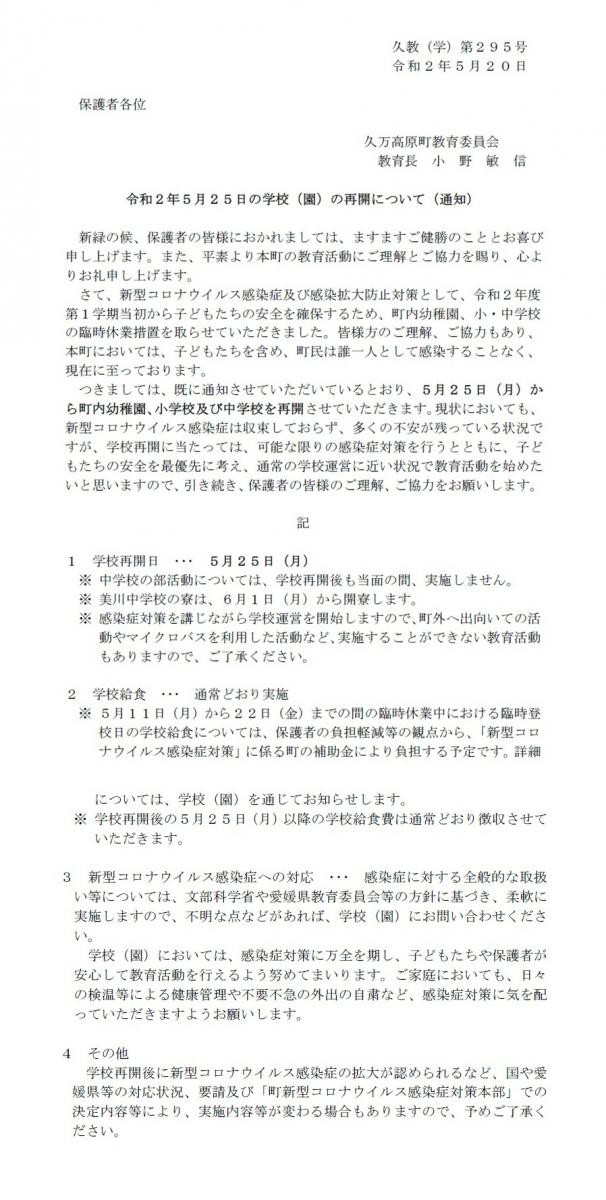 久教（学）第２９５号
令和２年５月２０日

保護者各位

久万高原町教育委員会
教育長　小　野　敏　信

令和２年５月２５日の学校（園）の再開について（通知）

新緑の候、保護者の皆様におかれましては、ますますご健勝のこととお喜び申し上げます。また、平素より本町の教育活動にご理解とご協力を賜り、心よりお礼申し上げます。

さて、新型コロナウイルス感染症及び感染拡大防止対策として、令和２年度第１学期当初から子どもたちの安全を確保するため、町内幼稚園、小・中学校の臨時休業措置を取らせていただきました。皆様方のご理解、ご協力もあり、本町においては、子どもたちを含め、町民は誰一人として感染することなく、現在に至っております。

つきましては、既に通知させていただいているとおり、５月２５日（月）から町内幼稚園、小学校及び中学校を再開させていただきます。現状においても、新型コロナウイルス感染症は収束しておらず、多くの不安が残っている状況ですが、学校再開に当たっては、可能な限りの感染症対策を行うとともに、子どもたちの安全を最優先に考え、通常の学校運営に近い状況で教育活動を始めたいと思いますので、引き続き、保護者の皆様のご理解、ご協力をお願いします。

記

１　学校再開日　･･･　５月２５日（月）
※ 中学校の部活動については、学校再開後も当面の間、実施しません。
※ 美川中学校の寮は、６月１日（月）から開寮します。
※ 感染症対策を講じながら学校運営を開始しますので、町外へ出向いての活動やマイクロバスを利用した活動など、実施することができない教育活動もありますので、ご了承ください。

２　学校給食　･･･　通常どおり実施
※ ５月１１日（月）から２２日（金）までの間の臨時休業中における臨時登校日の学校給食については、保護者の負担軽減等の観点から、「新型コロナウイルス感染症対策」に係る町の補助金により負担する予定です。詳細については、学校（園）を通じてお知らせします。
※ 学校再開後の５月２５日（月）以降の学校給食費は通常どおり徴収させていただきます。

３　新型コロナウイルス感染症への対応　･･･　感染症に対する全般的な取扱い等については、文部科学省や愛媛県教育委員会等の方針に基づき、柔軟に実施しますので、不明な点などがあれば、学校（園）にお問い合わせください。

学校（園）においては、感染症対策に万全を期し、子どもたちや保護者が安心して教育活動を行えるよう努めてまいります。ご家庭においても、日々の検温等による健康管理や不要不急の外出の自粛など、感染症対策に気を配っていただきますようお願いします。

４　その他
学校再開後に新型コロナウイルス感染症の拡大が認められるなど、国や愛媛県等の対応状況、要請及び「町新型コロナウイルス感染症対策本部」での決定内容等により、実施内容等が変わる場合もありますので、予めご了承ください。